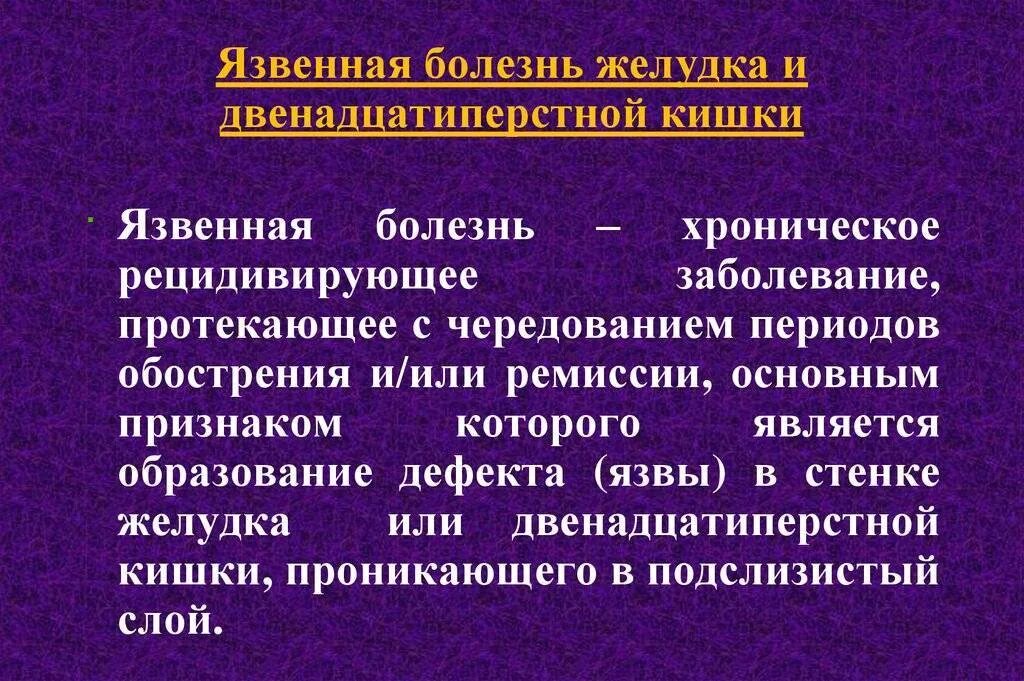 Язвенная болезнь желудка и двенадцатиперстной кишки

Язвенная болезнь – хроническое рецидивирующее заболевание, протекающее с чередованием периодов обострения и/или ремиссии, основным признаком которого является образование дефекта (язвы) в стенке желудка или двенадцатиперстной кишки, проникающего в подслизистый слой.